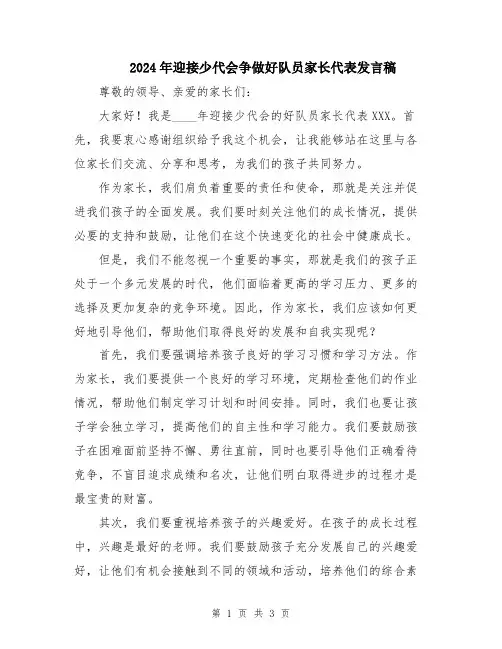 2024年迎接少代会争做好队员家长代表发言稿

尊敬的领导、亲爱的家长们：

大家好！我是____年迎接少代会的好队员家长代表XXX。首先，我要衷心感谢组织给予我这个机会，让我能够站在这里与各位家长们交流、分享和思考，为我们的孩子共同努力。

作为家长，我们肩负着重要的责任和使命，那就是关注并促进我们孩子的全面发展。我们要时刻关注他们的成长情况，提供必要的支持和鼓励，让他们在这个快速变化的社会中健康成长。

但是，我们不能忽视一个重要的事实，那就是我们的孩子正处于一个多元发展的时代，他们面临着更高的学习压力、更多的选择及更加复杂的竞争环境。因此，作为家长，我们应该如何更好地引导他们，帮助他们取得良好的发展和自我实现呢？

首先，我们要强调培养孩子良好的学习习惯和学习方法。作为家长，我们要提供一个良好的学习环境，定期检查他们的作业情况，帮助他们制定学习计划和时间安排。同时，我们也要让孩子学会独立学习，提高他们的自主性和学习能力。我们要鼓励孩子在困难面前坚持不懈、勇往直前，同时也要引导他们正确看待竞争，不盲目追求成绩和名次，让他们明白取得进步的过程才是最宝贵的财富。

其次，我们要重视培养孩子的兴趣爱好。在孩子的成长过程中，兴趣是最好的老师。我们要鼓励孩子充分发展自己的兴趣爱好，让他们有机会接触到不同的领域和活动，培养他们的综合素

第 1 页 共 3 页